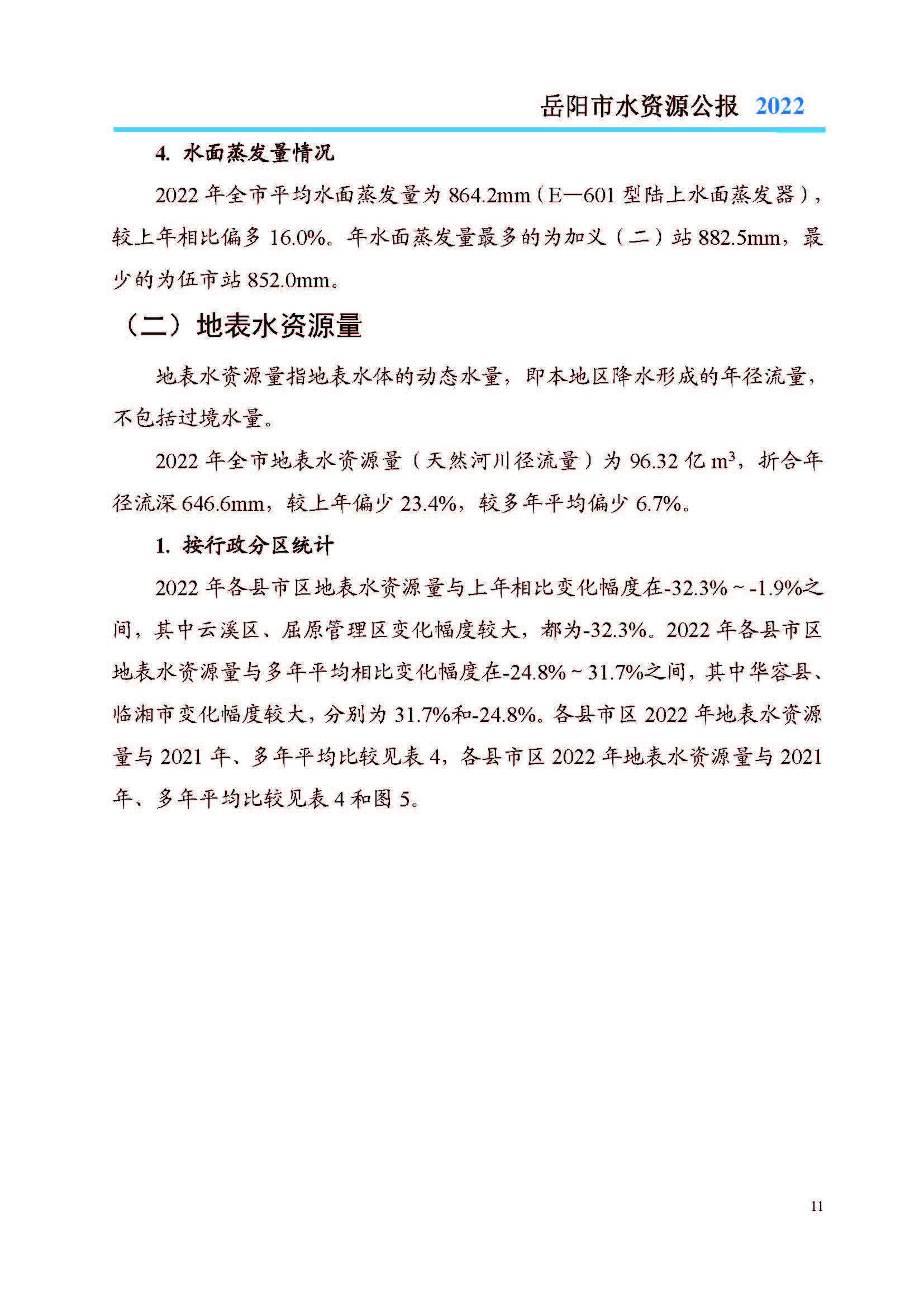 岳阳市水资源公报 2022

4. 水面蒸发量情况

2022 年全市平均水面蒸发量为 864.2mm（E—601 型陆上水面蒸发器），较上年相比偏多 16.0%。年水面蒸发量最多的为加义（二）站 882.5mm，最少的为伍市站 852.0mm。

（二）地表水资源量

地表水资源量指地表水体的动态水量，即本地区降水形成的年径流量，不包括过境水量。

2022 年全市地表水资源量（天然河川径流量）为 96.32 亿 $m^3$，折合年径流深 646.6mm，较上年偏少 23.4%，较多年平均偏少 6.7%。

1. 按行政分区统计

2022 年各县市区地表水资源量与上年相比变化幅度在-32.3%～-1.9%之间，其中云溪区、屈原管理区变化幅度较大，都为-32.3%。2022 年各县市区地表水资源量与多年平均相比变化幅度在-24.8%～31.7%之间，其中华容县、临湘市变化幅度较大，分别为 31.7%和-24.8%。各县市区 2022 年地表水资源量与 2021 年、多年平均比较见表 4，各县市区 2022 年地表水资源量与 2021 年、多年平均比较见表 4 和图 5。

11